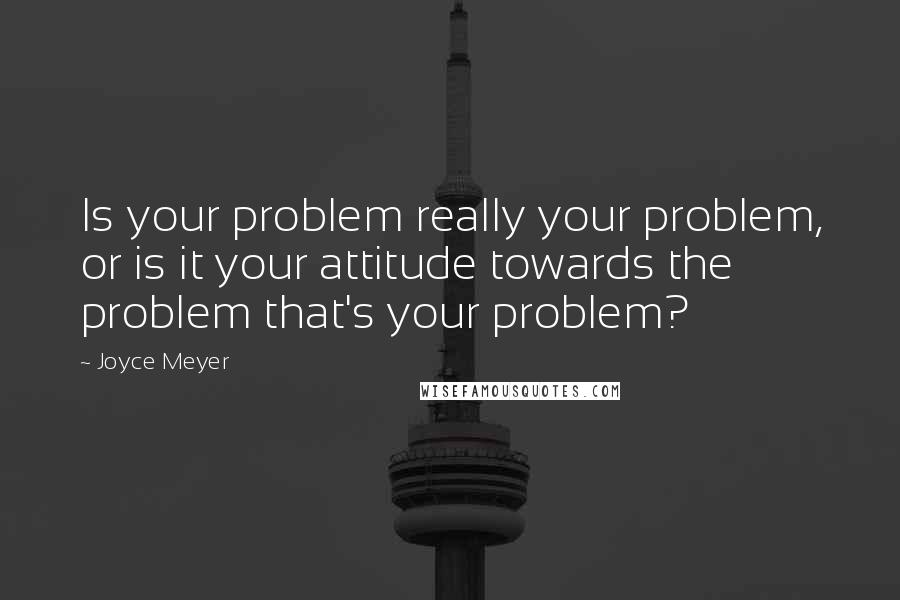 Is your problem really your problem, or is it your attitude towards the problem that's your problem?

~ Joyce Meyer

WISEFAMOUSQUOTES.COM